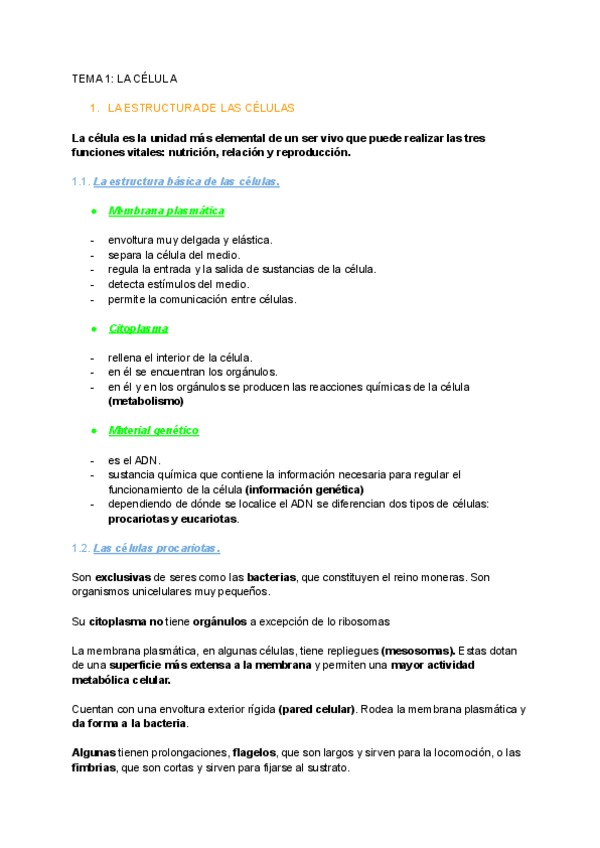 TEMA 1: LA CÉLULA

1. LA ESTRUCTURA DE LAS CÉLULAS

La célula es la unidad más elemental de un ser vivo que puede realizar las tres funciones vitales: nutrición, relación y reproducción.

1.1. La estructura básica de las células.

● Membrana plasmática

- envoltura muy delgada y elástica.
- separa la célula del medio.
- regula la entrada y la salida de sustancias de la célula.
- detecta estímulos del medio.
- permite la comunicación entre células.

● Citoplasma

- rellena el interior de la célula.
- en él se encuentran los orgánulos.
- en él y en los orgánulos se producen las reacciones químicas de la célula (metabolismo)

● Material genético

- es el ADN.
- sustancia química que contiene la información necesaria para regular el funcionamiento de la célula (información genética)
- dependiendo de dónde se localice el ADN se diferencian dos tipos de células: procariotas y eucariotas.

1.2. Las células procariotas.

Son exclusivas de seres como las bacterias, que constituyen el reino moneras. Son organismos unicelulares muy pequeños.

Su citoplasma no tiene orgánulos a excepción de lo ribosomas

La membrana plasmática, en algunas células, tiene repliegues (mesosomas). Estas dotan de una superficie más extensa a la membrana y permiten una mayor actividad metabólica celular.

Cuentan con una envoltura exterior rígida (pared celular). Rodea la membrana plasmática y da forma a la bacteria.

Algunas tienen prolongaciones, flagelos, que son largos y sirven para la locomoción, o las fimbrias, que son cortas y sirven para fijarse al sustrato.